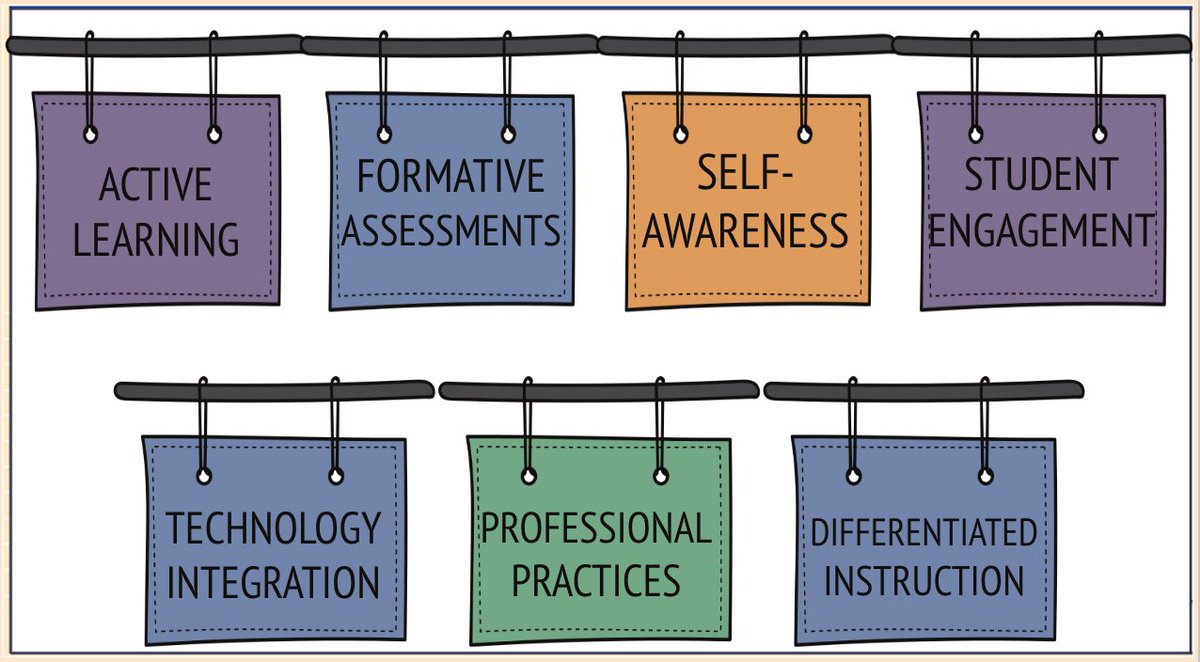 ACTIVE LEARNING

FORMATIVE ASSESSMENTS

SELF-AWARENESS

STUDENT ENGAGEMENT

TECHNOLOGY INTEGRATION

PROFESSIONAL PRACTICES

DIFFERENTIATED INSTRUCTION